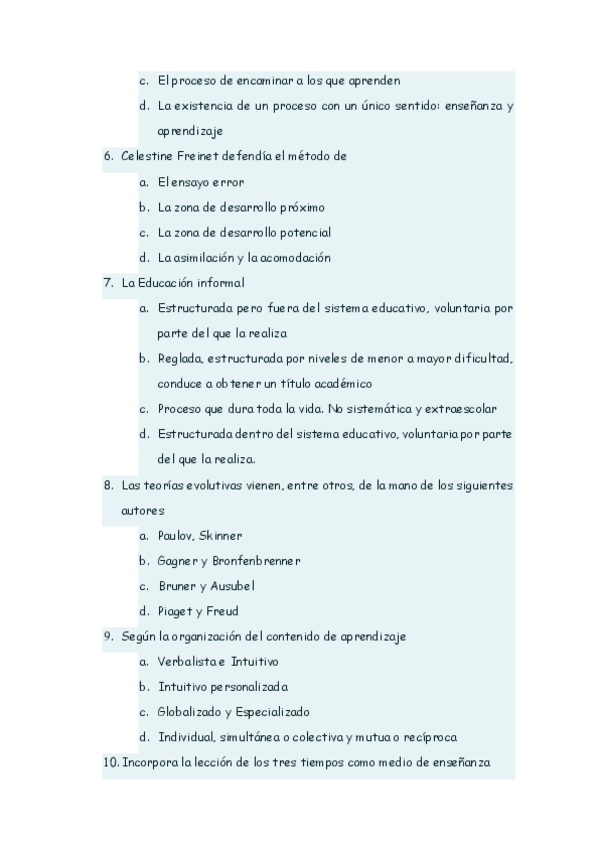 c. El proceso de encaminar a los que aprenden
d. La existencia de un proceso con un único sentido: enseñanza y aprendizaje
6. Celestine Freinet defendía el método de
a. El ensayo error
b. La zona de desarrollo próximo
c. La zona de desarrollo potencial
d. La asimilación y la acomodación
7. La Educación informal
a. Estructurada pero fuera del sistema educativo, voluntaria por parte del que la realiza
b. Reglada, estructurada por niveles de menor a mayor dificultad, conduce a obtener un título académico
c. Proceso que dura toda la vida. No sistemática y extraescolar
d. Estructurada dentro del sistema educativo, voluntaria por parte del que la realiza.
8. Las teorías evolutivas vienen, entre otros, de la mano de los siguientes autores
a. Paulov, Skinner
b. Gagner y Bronfenbrenner
c. Bruner y Ausubel
d. Piaget y Freud
9. Según la organización del contenido de aprendizaje
a. Verbalista e Intuitivo
b. Intuitivo personalizada
c. Globalizado y Especializado
d. Individual, simultánea o colectiva y mutua o recíproca
10. Incorpora la lección de los tres tiempos como medio de enseñanza